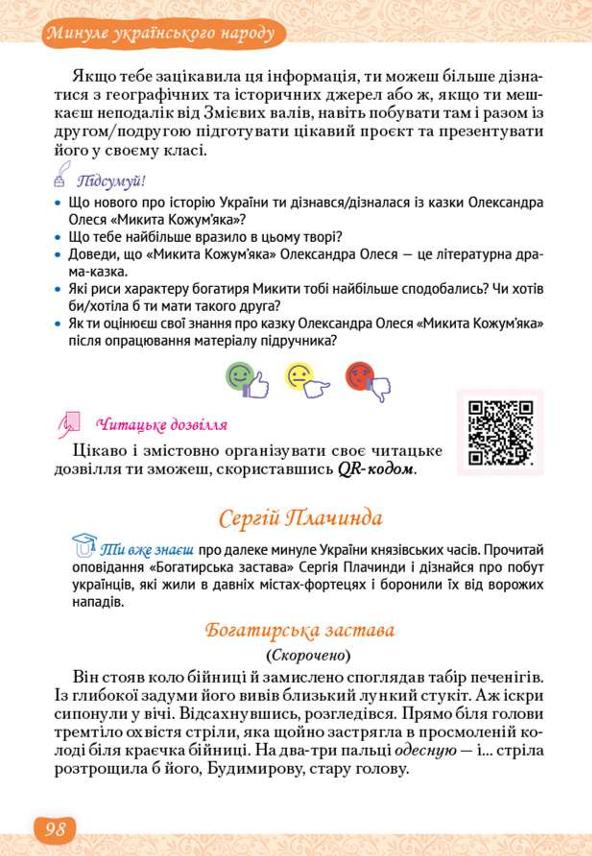 Минуле українського народу

Якщо тебе зацікавила ця інформація, ти можеш більше дізнатися з географічних та історичних джерел або ж, якщо ти мешкаєш неподалік від Змієвих валів, навіть побувати там і разом із другом/подругою підготувати цікавий проєкт та презентувати його у своєму класі.

Підсумуй!

• Що нового про історію України ти дізнався/дізналася із казки Олександра Олеся «Микита Кожум'яка»?
• Що тебе найбільше вразило в цьому творі?
• Доведи, що «Микита Кожум'яка» Олександра Олеся — це літературна драма-казка.
• Які риси характеру богатиря Микити тобі найбільше сподобались? Чи хотів би/хотіла б ти мати такого друга?
• Як ти оцінюєш свої знання про казку Олександра Олеся «Микита Кожум'яка» після опрацювання матеріалу підручника?

Читацьке дозвілля

Цікаво і змістовно організувати своє читацьке дозвілля ти зможеш, скориставшись QR-кодом.

Сергій Плачинда

Ти вже знаєш про далеке минуле України князівських часів. Прочитай оповідання «Богатирська застава» Сергія Плачинди і дізнайся про побут українців, які жили в давніх містах-фортецях і боронили їх від ворожих нападів.

Богатирська застава

(Скорочено)

Він стояв коло бійниці й замислено споглядав табір печенігів. Із глибокої задуми його вивів близький лункий стукіт. Аж іскри сипонули у вічі. Відсахнувшись, розглядівся. Прямо біля голови тремтіло охвістя стріли, яка щойно застрягла в просмоленій колоді біля краєчка бійниці. На два-три пальці одесную — і... стріла розтрощила б його, Будимирову, стару голову.

98